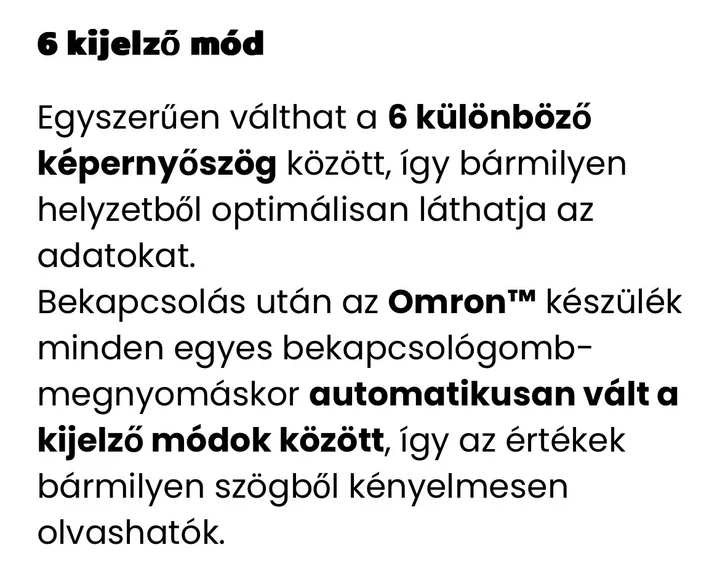 6 kijelző mód

Egyszerűen válthat a 6 különböző képernyőszög között, így bármilyen helyzetből optimálisan láthatja az adatokat.
Bekapcsolás után az Omron™ készülék minden egyes bekapcsológomb-megnyomáskor automatikusan vált a kijelző módok között, így az értékek bármilyen szögből kényelmesen olvashatók.